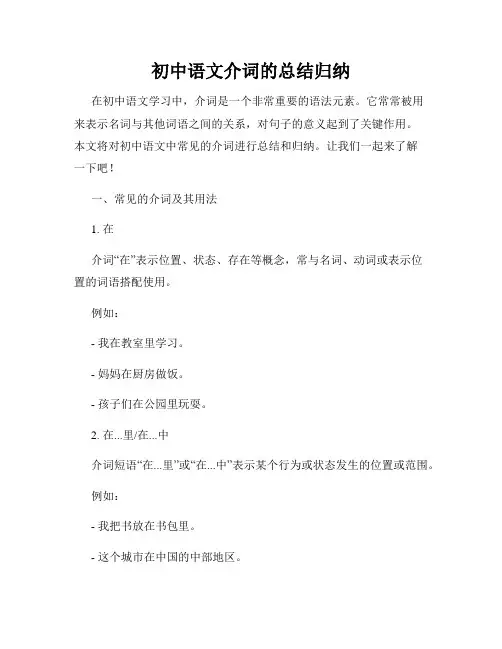 初中语文介词的总结归纳

在初中语文学习中，介词是一个非常重要的语法元素。它常常被用来表示名词与其他词语之间的关系，对句子的意义起到了关键作用。本文将对初中语文中常见的介词进行总结和归纳。让我们一起来了解一下吧！

一、常见的介词及其用法

1. 在

介词“在”表示位置、状态、存在等概念，常与名词、动词或表示位置的词语搭配使用。

例如：

- 我在教室里学习。

- 妈妈在厨房做饭。

- 孩子们在公园里玩耍。

2. 在...里/在...中

介词短语“在...里”或“在...中”表示某个行为或状态发生的位置或范围。

例如：

- 我把书放在书包里。

- 这个城市在中国的中部地区。